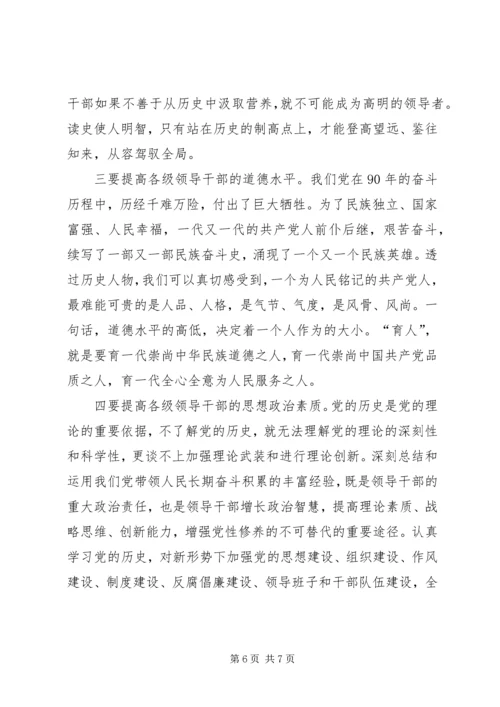 干部如果不善于从历史中汲取营养，就不可能成为高明的领导者。读史使人明智，只有站在历史的制高点上，才能登高望远、鉴往知来，从容驾驭全局。

三要提高各级领导干部的道德水平。我们党在90年的奋斗历程中，历经千难万险，付出了巨大牺牲。为了民族独立、国家富强、人民幸福，一代又一代的共产党人前仆后继，艰苦奋斗，续写了一部又一部民族奋斗史，涌现了一个又一个民族英雄。透过历史人物，我们可以真切感受到，一个为人民铭记的共产党人，最难能可贵的是人品、人格，是气节、气度，是风骨、风尚。一句话，道德水平的高低，决定着一个人作为的大小。“育人”，就是要育一代崇尚中华民族道德之人，育一代崇尚中国共产党品质之人，育一代全心全意为人民服务之人。

四要提高各级领导干部的思想政治素质。党的历史是党的理论的重要依据，不了解党的历史，就无法理解党的理论的深刻性和科学性，更谈不上加强理论武装和进行理论创新。深刻总结和运用我们党带领人民长期奋斗积累的丰富经验，既是领导干部的重大政治责任，也是领导干部增长政治智慧，提高理论素质、战略思维、创新能力，增强党性修养的不可替代的重要途径。认真学习党的历史，对新形势下加强党的思想建设、组织建设、作风建设、制度建设、反腐倡廉建设、领导班子和干部队伍建设，全

第6页 共7页